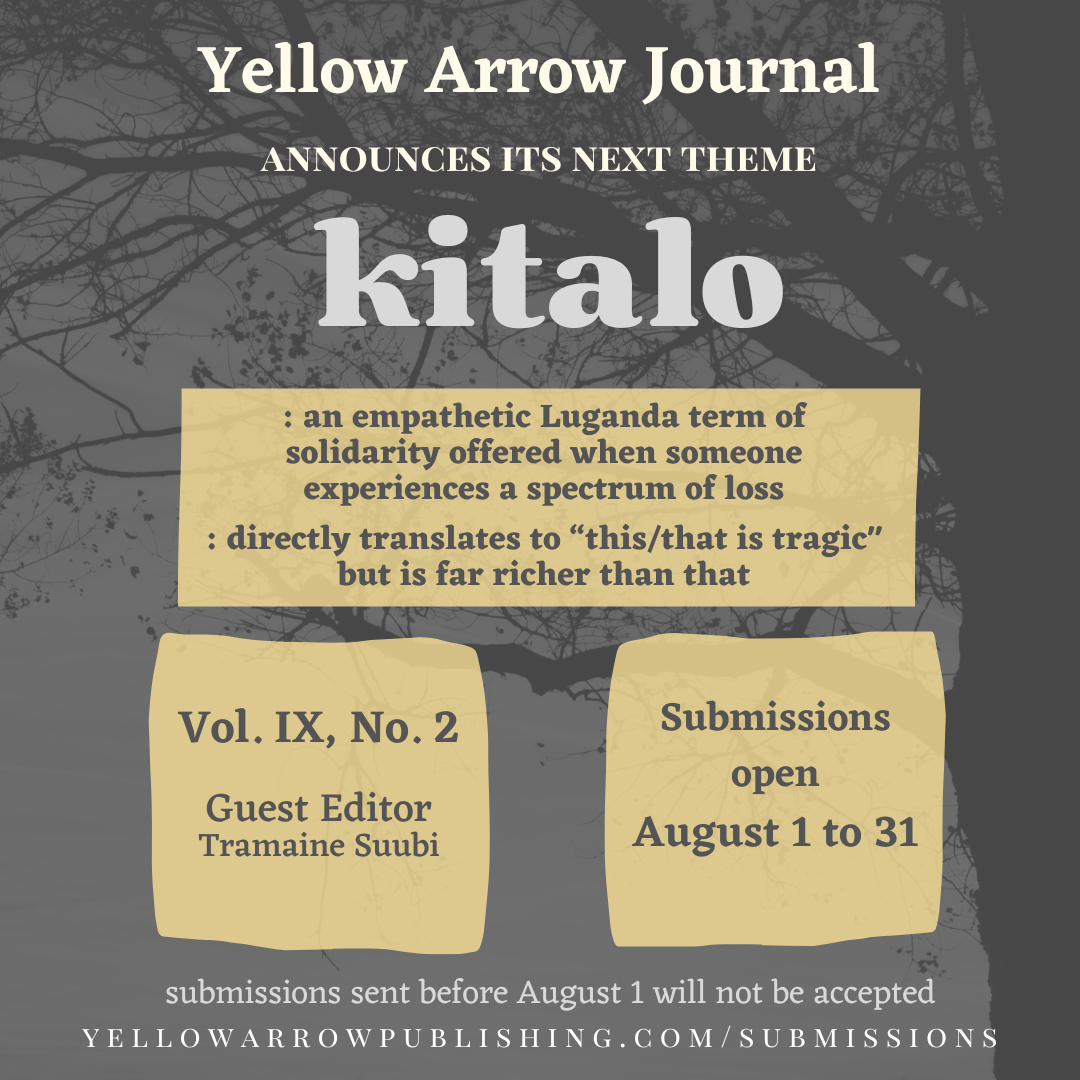 Yellow Arrow Journal

ANNOUNCES ITS NEXT THEME

kitalo

: an empathetic Luganda term of solidarity offered when someone experiences a spectrum of loss

: directly translates to "this/that is tragic" but is far richer than that

Vol. IX, No. 2

Guest Editor
Tramaine Suubi

Submissions open
August 1 to 31

submissions sent before August 1 will not be accepted

YELLOWARROWPUBLISHING.COM/SUBMISSIONS